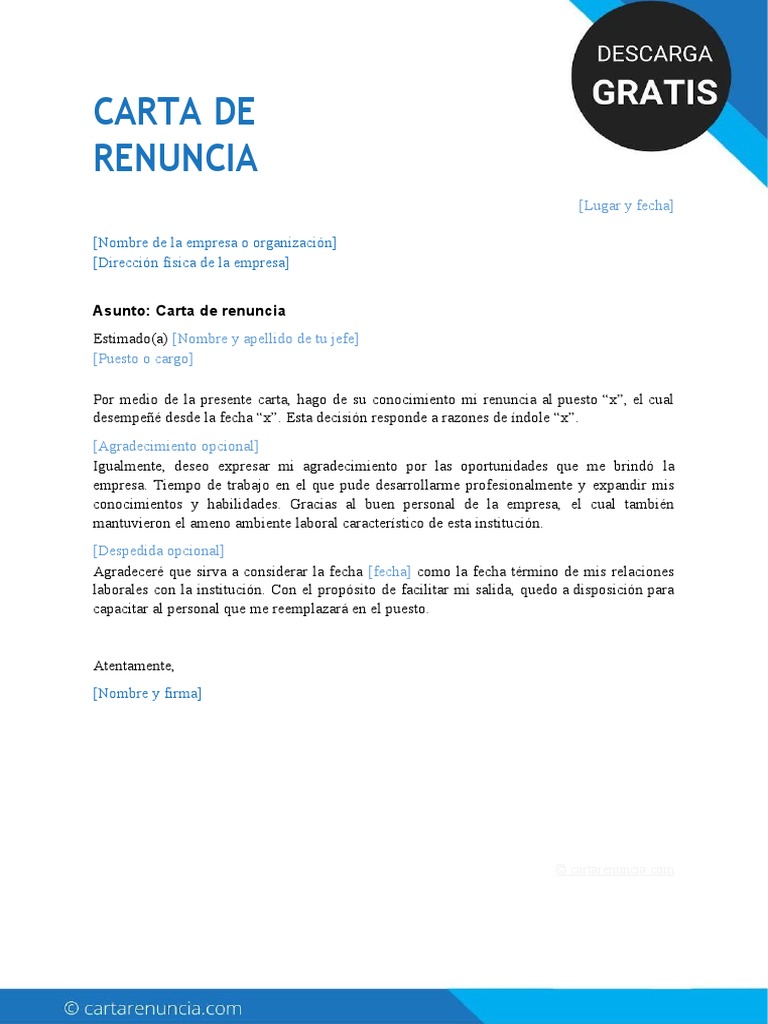 DESCARGA
GRATIS

CARTA DE RENUNCIA

[Lugar y fecha]

[Nombre de la empresa o organización]
[Dirección física de la empresa]

Asunto: Carta de renuncia

Estimado(a) [Nombre y apellido de tu jefe]
[Puesto o cargo]

Por medio de la presente carta, hago de su conocimiento mi renuncia al puesto “x”, el cual desempeñé desde la fecha “x”. Esta decisión responde a razones de índole “x”.

[Agradecimiento opcional]
Igualmente, deseo expresar mi agradecimiento por las oportunidades que me brindó la empresa. Tiempo de trabajo en el que pude desarrollarme profesionalmente y expandir mis conocimientos y habilidades. Gracias al buen personal de la empresa, el cual también mantuvieron el ameno ambiente laboral característico de esta institución.

[Despedida opcional]
Agradeceré que sirva a considerar la fecha [fecha] como la fecha término de mis relaciones laborales con la institución. Con el propósito de facilitar mi salida, quedo a disposición para capacitar al personal que me reemplazará en el puesto.

Atentamente,

[Nombre y firma]

© cartarenuncia.com

© cartarenuncia.com